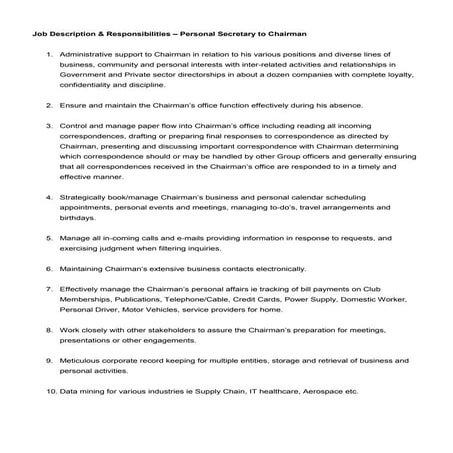 Job Description & Responsibilities – Personal Secretary to Chairman

1. Administrative support to Chairman in relation to his various positions and diverse lines of business, community and personal interests with inter-related activities and relationships in Government and Private sector directorships in about a dozen companies with complete loyalty, confidentiality and discipline.

2. Ensure and maintain the Chairman's office function effectively during his absence.

3. Control and manage paper flow into Chairman's office including reading all incoming correspondences, drafting or preparing final responses to correspondence as directed by Chairman, presenting and discussing important correspondence with Chairman determining which correspondence should or may be handled by other Group officers and generally ensuring that all correspondences received in the Chairman's office are responded to in a timely and effective manner.

4. Strategically book/manage Chairman's business and personal calendar scheduling appointments, personal events and meetings, managing to-do's, travel arrangements and birthdays.

5. Manage all in-coming calls and e-mails providing information in response to requests, and exercising judgment when filtering inquiries.

6. Maintaining Chairman's extensive business contacts electronically.

7. Effectively manage the Chairman's personal affairs ie tracking of bill payments on Club Memberships, Publications, Telephone/Cable, Credit Cards, Power Supply, Domestic Worker, Personal Driver, Motor Vehicles, service providers for home.

8. Work closely with other stakeholders to assure the Chairman's preparation for meetings, presentations or other engagements.

9. Meticulous corporate record keeping for multiple entities, storage and retrieval of business and personal activities.

10. Data mining for various industries ie Supply Chain, IT healthcare, Aerospace etc.